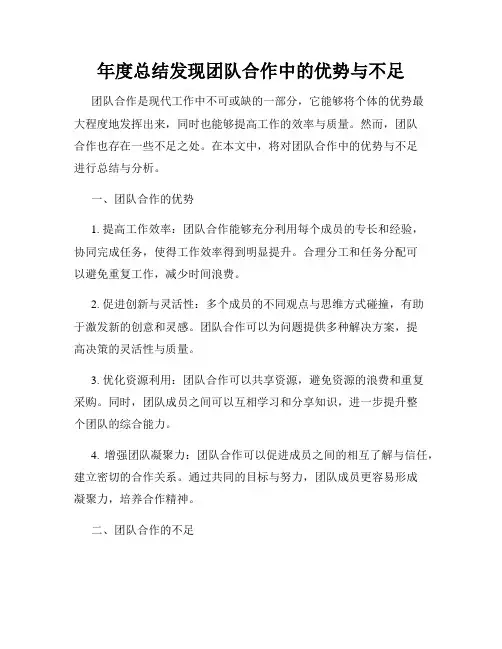 年度总结发现团队合作中的优势与不足

团队合作是现代工作中不可或缺的一部分，它能够将个体的优势最大程度地发挥出来，同时也能够提高工作的效率与质量。然而，团队合作也存在一些不足之处。在本文中，将对团队合作中的优势与不足进行总结与分析。

一、团队合作的优势

1. 提高工作效率：团队合作能够充分利用每个成员的专长和经验，协同完成任务，使得工作效率得到明显提升。合理分工和任务分配可以避免重复工作，减少时间浪费。

2. 促进创新与灵活性：多个成员的不同观点与思维方式碰撞，有助于激发新的创意和灵感。团队合作可以为问题提供多种解决方案，提高决策的灵活性与质量。

3. 优化资源利用：团队合作可以共享资源，避免资源的浪费和重复采购。同时，团队成员之间可以互相学习和分享知识，进一步提升整个团队的综合能力。

4. 增强团队凝聚力：团队合作可以促进成员之间的相互了解与信任，建立密切的合作关系。通过共同的目标与努力，团队成员更容易形成凝聚力，培养合作精神。

二、团队合作的不足